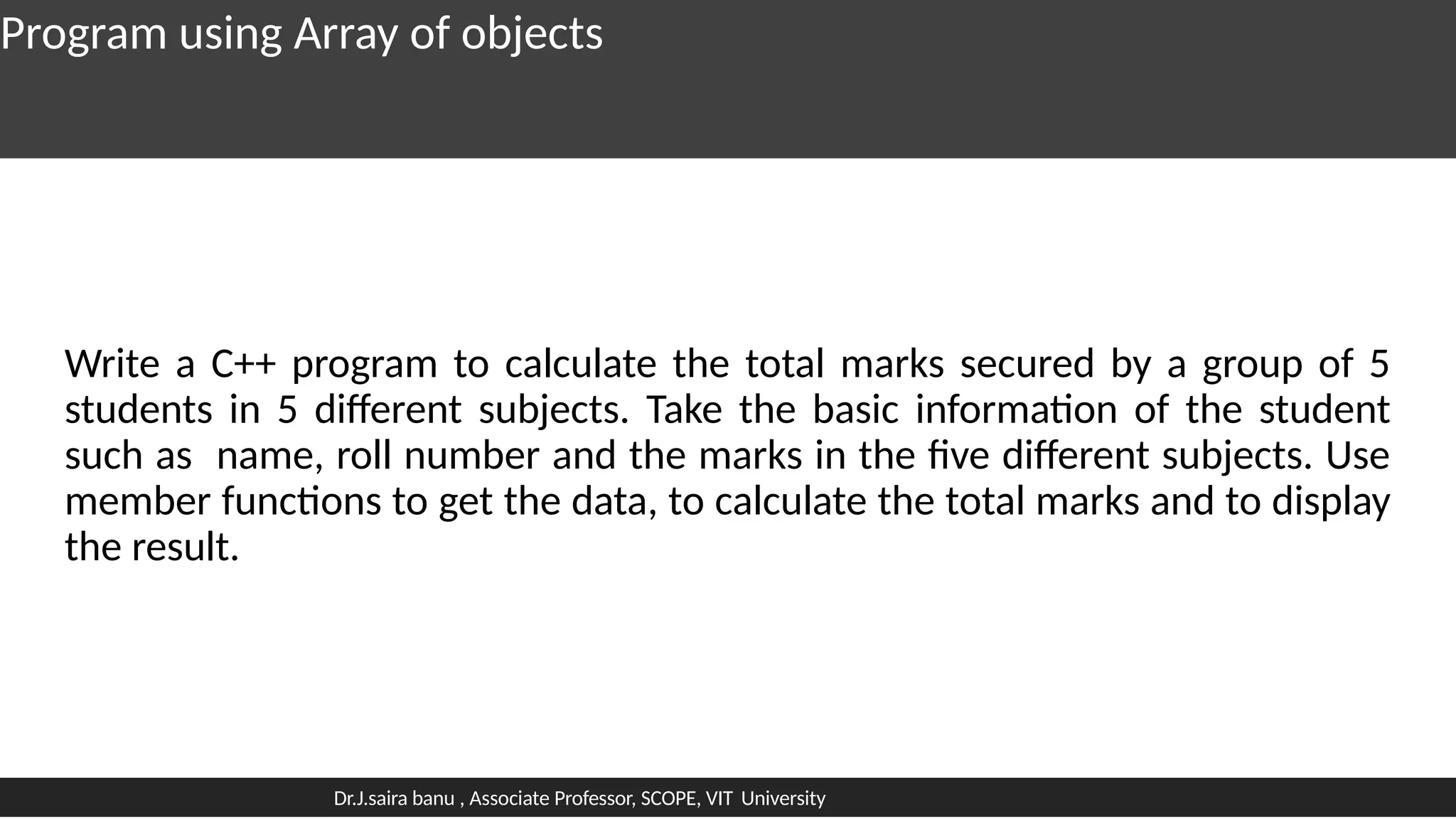 Program using Array of objects

Write a C++ program to calculate the total marks secured by a group of 5 students in 5 different subjects. Take the basic information of the student such as name, roll number and the marks in the five different subjects. Use member functions to get the data, to calculate the total marks and to display the result.

Dr.J.saira banu , Associate Professor, SCOPE, VIT University